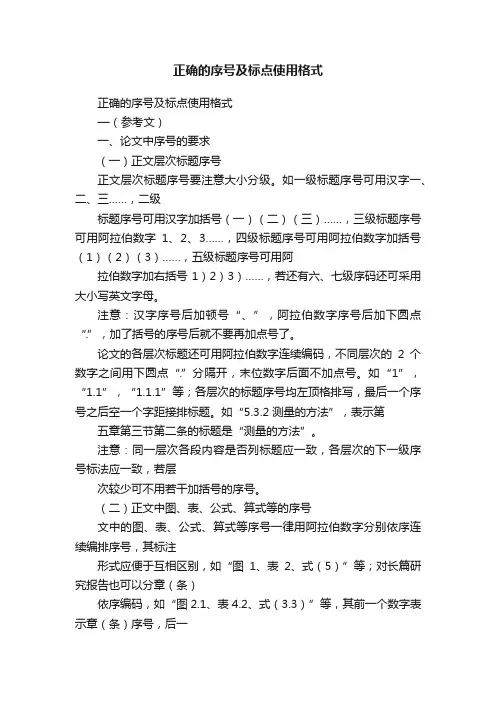 正确的序号及标点使用格式

正确的序号及标点使用格式

一（参考文）

一、论文中序号的要求

（一）正文层次标题序号

正文层次标题序号要注意大小分级。如一级标题序号可用汉字一、二、三……，二级

标题序号可用汉字加括号（一）（二）（三）……，三级标题序号可用阿拉伯数字 1、2、3……，四级标题序号可用阿拉伯数字加括号（1）（2）（3）……，五级标题序号可用阿

拉伯数字加右括号 1）2）3）……，若还有六、七级序码还可采用大小写英文字母。

注意：汉字序号后加顿号“、”，阿拉伯数字序号后加下圆点“.”，加了括号的序号后就不要再加点号了。

论文的各层次标题还可用阿拉伯数字连续编码，不同层次的 2 个数字之间用下圆点“.”分隔开，末位数字后面不加点号。如“1”，“1.1”，“1.1.1”等；各层次的标题序号均左顶格排写，最后一个序号之后空一个字距接排标题。如“5.3.2 测量的方法”，表示第

五章第三节第二条的标题是“测量的方法”。

注意：同一层次各段内容是否列标题应一致，各层次的下一级序号标法应一致，若层

次较少可不用若干加括号的序号。

（二）正文中图、表、公式、算式等的序号

文中的图、表、公式、算式等序号一律用阿拉伯数字分别依序连续编排序号，其标注

形式应便于互相区别，如“图 1、表 2、式（5）”等；对长篇研究报告也可以分章（条）

依序编码，如“图 2.1、表 4.2、式（3.3）”等，其前一个数字表示章（条）序号，后一